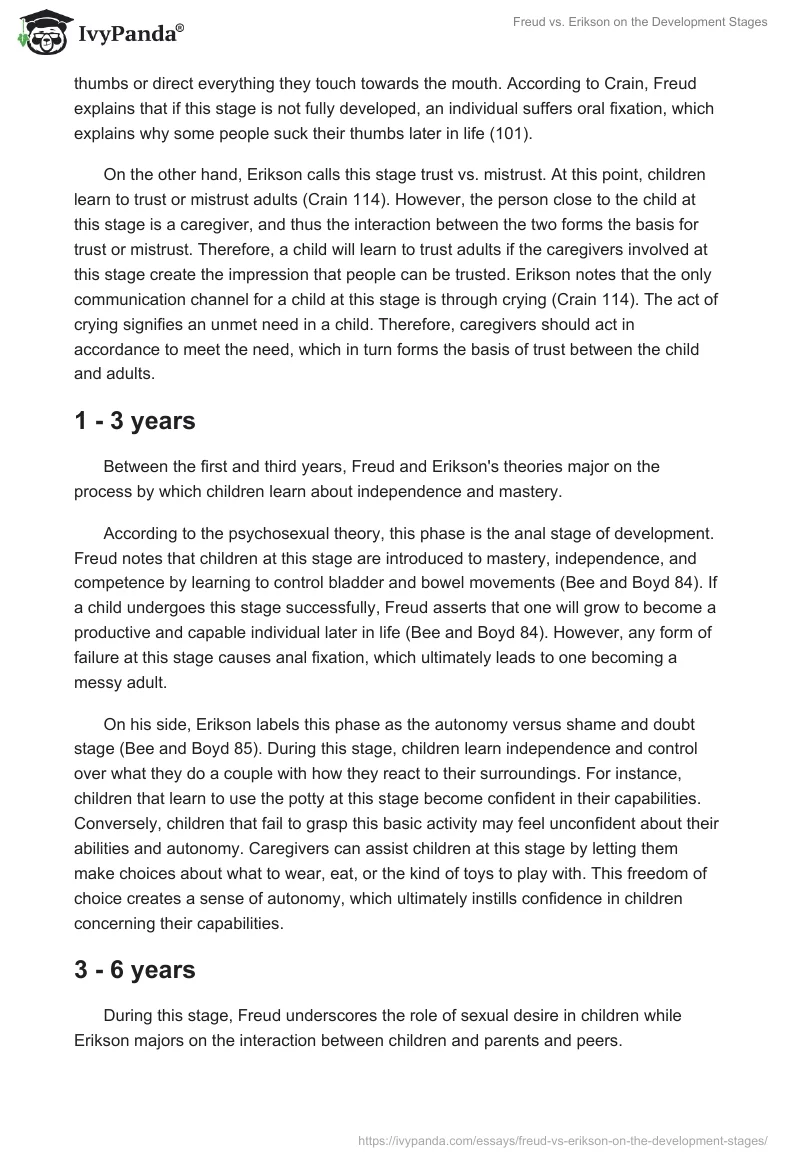 IvyPanda®

Freud vs. Erikson on the Development Stages

thumbs or direct everything they touch towards the mouth. According to Crain, Freud explains that if this stage is not fully developed, an individual suffers oral fixation, which explains why some people suck their thumbs later in life (101).

On the other hand, Erikson calls this stage trust vs. mistrust. At this point, children learn to trust or mistrust adults (Crain 114). However, the person close to the child at this stage is a caregiver, and thus the interaction between the two forms the basis for trust or mistrust. Therefore, a child will learn to trust adults if the caregivers involved at this stage create the impression that people can be trusted. Erikson notes that the only communication channel for a child at this stage is through crying (Crain 114). The act of crying signifies an unmet need in a child. Therefore, caregivers should act in accordance to meet the need, which in turn forms the basis of trust between the child and adults.

1 - 3 years

Between the first and third years, Freud and Erikson's theories major on the process by which children learn about independence and mastery.

According to the psychosexual theory, this phase is the anal stage of development. Freud notes that children at this stage are introduced to mastery, independence, and competence by learning to control bladder and bowel movements (Bee and Boyd 84). If a child undergoes this stage successfully, Freud asserts that one will grow to become a productive and capable individual later in life (Bee and Boyd 84). However, any form of failure at this stage causes anal fixation, which ultimately leads to one becoming a messy adult.

On his side, Erikson labels this phase as the autonomy versus shame and doubt stage (Bee and Boyd 85). During this stage, children learn independence and control over what they do a couple with how they react to their surroundings. For instance, children that learn to use the potty at this stage become confident in their capabilities. Conversely, children that fail to grasp this basic activity may feel unconfident about their abilities and autonomy. Caregivers can assist children at this stage by letting them make choices about what to wear, eat, or the kind of toys to play with. This freedom of choice creates a sense of autonomy, which ultimately instills confidence in children concerning their capabilities.

3 - 6 years

During this stage, Freud underscores the role of sexual desire in children while Erikson majors on the interaction between children and parents and peers.

https://ivypanda.com/essays/freud-vs-erikson-on-the-development-stages/